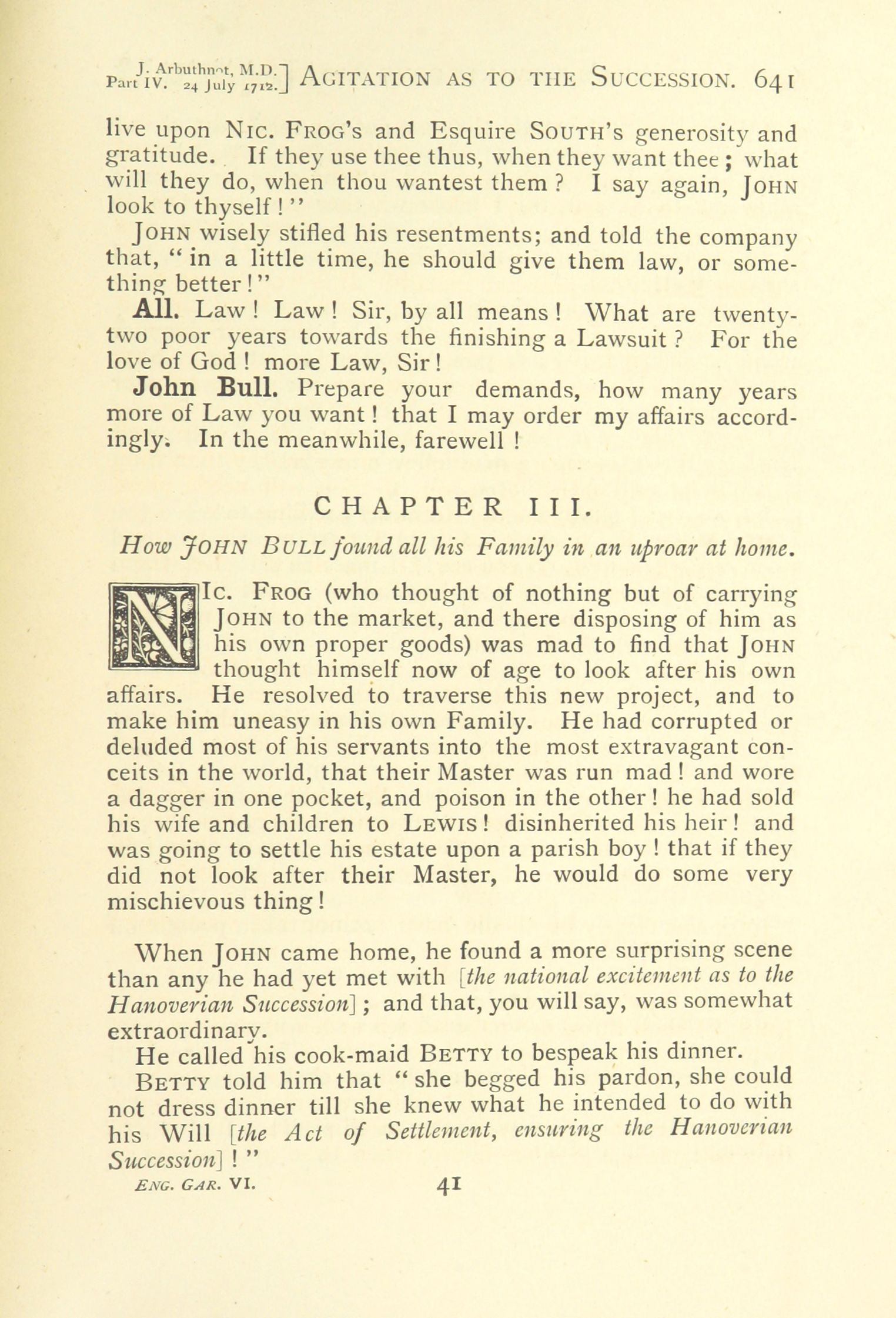 J. Arbuthnot, M.D.
Part IV. 24 July 1712.] AGITATION AS TO THE SUCCESSION. 641

live upon NIC. FROG's and Esquire SOUTH's generosity and gratitude. If they use thee thus, when they want thee; what will they do, when thou wantest them? I say again, JOHN look to thyself!"

JOHN wisely stifled his resentments; and told the company that, "in a little time, he should give them law, or something better!"

All. Law! Law! Sir, by all means! What are twenty-two poor years towards the finishing a Lawsuit? For the love of God! more Law, Sir!

John Bull. Prepare your demands, how many years more of Law you want! that I may order my affairs accordingly. In the meanwhile, farewell!

CHAPTER III.

How JOHN BULL found all his Family in an uproar at home.

NIC. FROG (who thought of nothing but of carrying JOHN to the market, and there disposing of him as his own proper goods) was mad to find that JOHN thought himself now of age to look after his own affairs. He resolved to traverse this new project, and to make him uneasy in his own Family. He had corrupted or deluded most of his servants into the most extravagant conceits in the world, that their Master was run mad! and wore a dagger in one pocket, and poison in the other! he had sold his wife and children to LEWIS! disinherited his heir! and was going to settle his estate upon a parish boy! that if they did not look after their Master, he would do some very mischievous thing!

When JOHN came home, he found a more surprising scene than any he had yet met with [the national excitement as to the Hanoverian Succession]; and that, you will say, was somewhat extraordinary.

He called his cook-maid BETTY to bespeak his dinner.

BETTY told him that "she begged his pardon, she could not dress dinner till she knew what he intended to do with his Will [the Act of Settlement, ensuring the Hanoverian Succession]!"

ENG. GAR. VI. 41